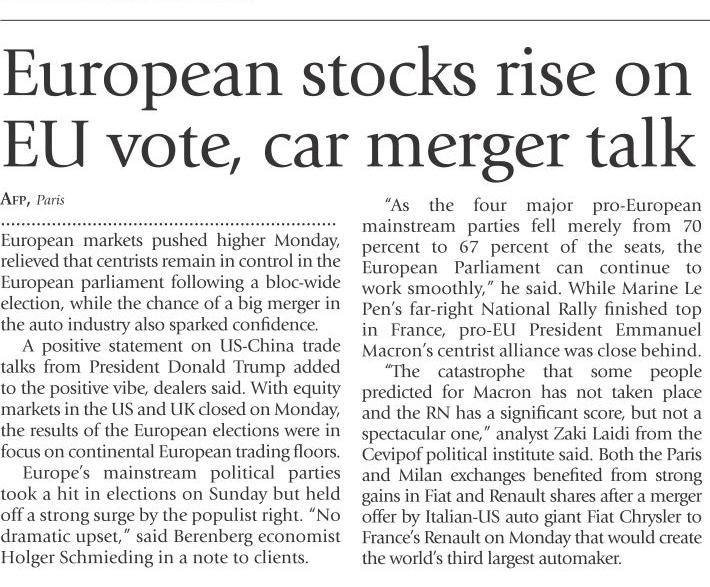 European stocks rise on EU vote, car merger talk

AFP, Paris

European markets pushed higher Monday, relieved that centrists remain in control in the European parliament following a bloc-wide election, while the chance of a big merger in the auto industry also sparked confidence.

A positive statement on US-China trade talks from President Donald Trump added to the positive vibe, dealers said. With equity markets in the US and UK closed on Monday, the results of the European elections were in focus on continental European trading floors.

Europe's mainstream political parties took a hit in elections on Sunday but held off a strong surge by the populist right. "No dramatic upset," said Berenberg economist Holger Schmieding in a note to clients.

"As the four major pro-European mainstream parties fell merely from 70 percent to 67 percent of the seats, the European Parliament can continue to work smoothly," he said. While Marine Le Pen's far-right National Rally finished top in France, pro-EU President Emmanuel Macron's centrist alliance was close behind.

"The catastrophe that some people predicted for Macron has not taken place and the RN has a significant score, but not a spectacular one," analyst Zaki Laidi from the Cevipof political institute said. Both the Paris and Milan exchanges benefited from strong gains in Fiat and Renault shares after a merger offer by Italian-US auto giant Fiat Chrysler to France's Renault on Monday that would create the world's third largest automaker.